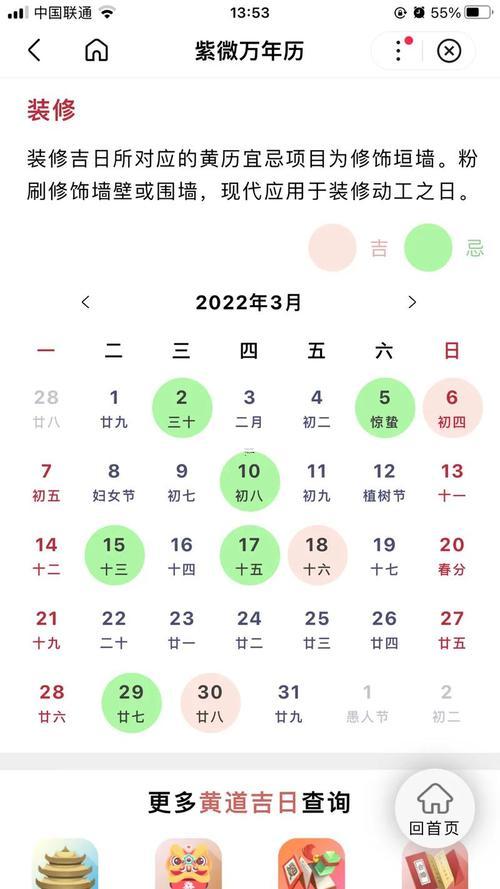 中国联通 13:53 55%

紫微万年历

装修

装修吉日所对应的黄历宜忌项目为修饰垣墙。粉刷修饰墙壁或围墙，现代应用于装修动工之日。

吉 忌

2022年3月

| 一 | 二 | 三 | 四 | 五 | 六 | 日 |
|---|---|---|---|---|---|---|
| 28 廿八 | 1 廿九 | 2 三十 | 3 二月 | 4 初二 | 5 惊蛰 | 6 初四 |
| 7 初五 | 8 妇女节 | 9 初七 | 10 初八 | 11 初九 | 12 植树节 | 13 十一 |
| 14 十二 | 15 十三 | 16 十四 | 17 十五 | 18 十六 | 19 十七 | 20 春分 |
| 21 十九 | 22 二十 | 23 廿一 | 24 廿二 | 25 廿三 | 26 廿四 | 27 廿五 |
| 28 廿六 | 29 廿七 | 30 廿八 | 31 廿九 | 1 愚人节 | 2 初二 | |

更多黄道吉日查询

回首页